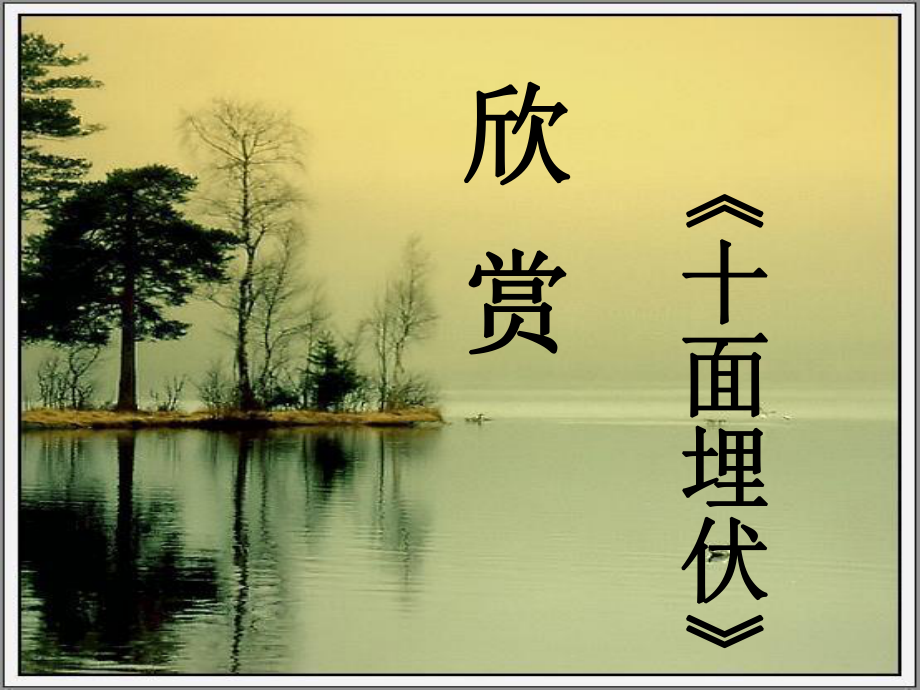 欣赏

《十面埋伏》